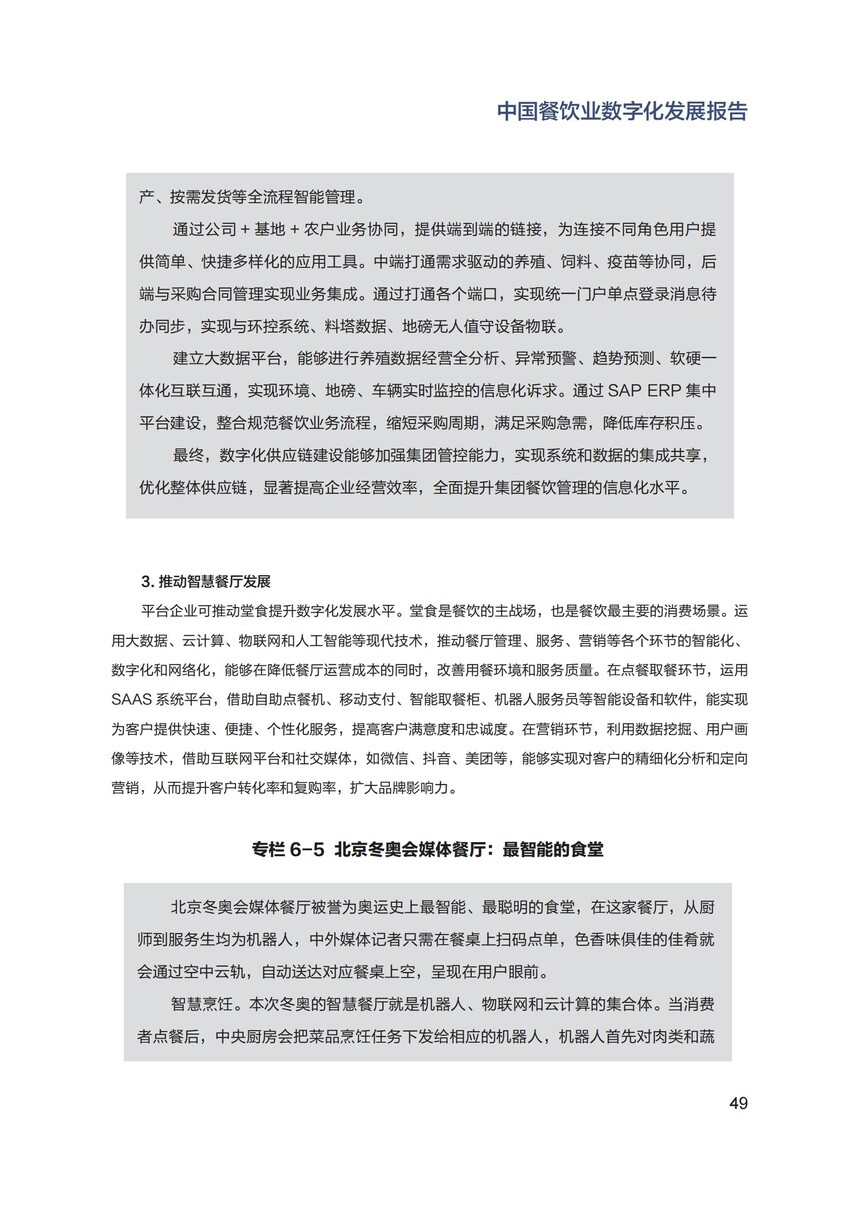 中国餐饮业数字化发展报告

产、按需发货等全流程智能管理。

通过公司 + 基地 + 农户业务协同，提供端到端的链接，为连接不同角色用户提供简单、快捷多样化的应用工具。中端打通需求驱动的养殖、饲料、疫苗等协同，后端与采购合同管理实现业务集成。通过打通各个端口，实现统一门户单点登录消息待办同步，实现与环控系统、料塔数据、地磅无人值守设备物联。

建立大数据平台，能够进行养殖数据经营全分析、异常预警、趋势预测、软硬一体化互联互通，实现环境、地磅、车辆实时监控的信息化诉求。通过 SAP ERP 集中平台建设，整合规范餐饮业务流程，缩短采购周期，满足采购急需，降低库存积压。

最终，数字化供应链建设能够加强集团管控能力，实现系统和数据的集成共享，优化整体供应链，显著提高企业经营效率，全面提升集团餐饮管理的信息化水平。

3. 推动智慧餐厅发展

平台企业可推动堂食提升数字化发展水平。堂食是餐饮的主战场，也是餐饮最主要的消费场景。运用大数据、云计算、物联网和人工智能等现代技术，推动餐厅管理、服务、营销等各个环节的智能化、数字化和网络化，能够在降低餐厅运营成本的同时，改善用餐环境和服务质量。在点餐取餐环节，运用 SAAS 系统平台，借助自助点餐机、移动支付、智能取餐柜、机器人服务员等智能设备和软件，能实现为客户提供快速、便捷、个性化服务，提高客户满意度和忠诚度。在营销环节，利用数据挖掘、用户画像等技术，借助互联网平台和社交媒体，如微信、抖音、美团等，能够实现对客户的精细化分析和定向营销，从而提升客户转化率和复购率，扩大品牌影响力。

专栏 6-5 北京冬奥会媒体餐厅：最智能的食堂

北京冬奥会媒体餐厅被誉为奥运史上最智能、最聪明的食堂，在这家餐厅，从厨师到服务生均为机器人，中外媒体记者只需在餐桌上扫码点单，色香味俱佳的佳肴就会通过空中云轨，自动送达对应餐桌上空，呈现在用户眼前。

智慧烹饪。本次冬奥的智慧餐厅就是机器人、物联网和云计算的集合体。当消费者点餐后，中央厨房会把菜品烹饪任务下发给相应的机器人，机器人首先对肉类和蔬

49